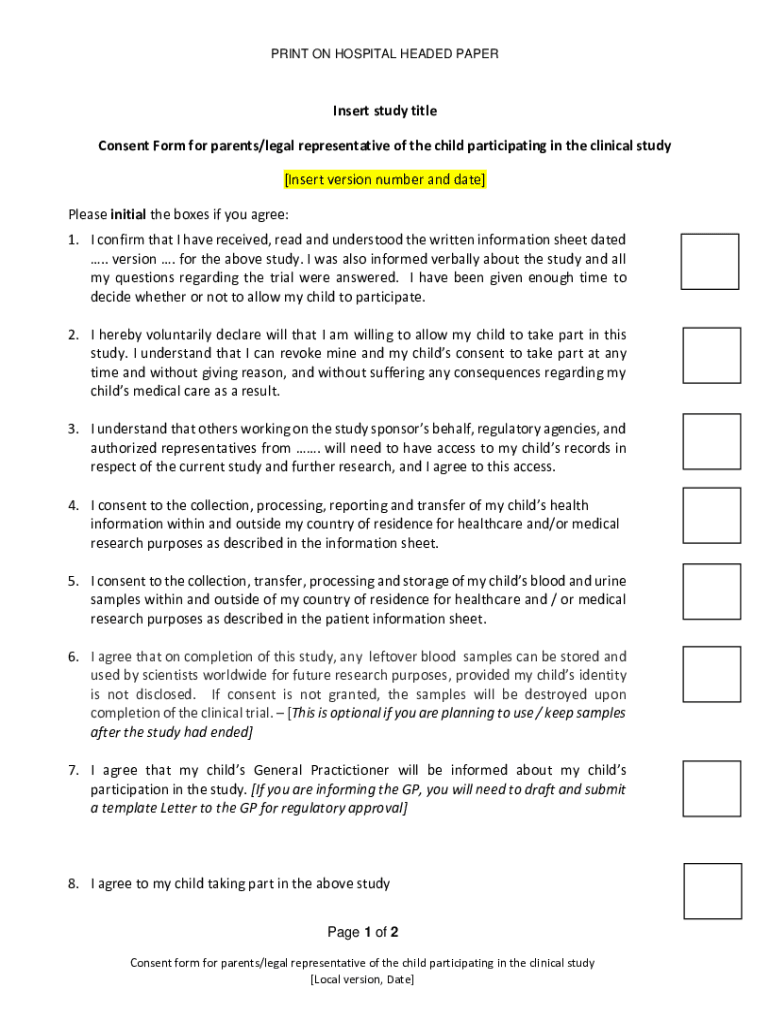 PRINT ON HOSPITAL HEADED PAPER

Insert study title

Consent Form for parents/legal representative of the child participating in the clinical study

[Insert version number and date]

Please initial the boxes if you agree:

1. I confirm that I have received, read and understood the written information sheet dated ….. version …. for the above study. I was also informed verbally about the study and all my questions regarding the trial were answered. I have been given enough time to decide whether or not to allow my child to participate.

2. I hereby voluntarily declare will that I am willing to allow my child to take part in this study. I understand that I can revoke mine and my child's consent to take part at any time and without giving reason, and without suffering any consequences regarding my child's medical care as a result.

3. I understand that others working on the study sponsor's behalf, regulatory agencies, and authorized representatives from ……. will need to have access to my child's records in respect of the current study and further research, and I agree to this access.

4. I consent to the collection, processing, reporting and transfer of my child's health information within and outside my country of residence for healthcare and/or medical research purposes as described in the information sheet.

5. I consent to the collection, transfer, processing and storage of my child's blood and urine samples within and outside of my country of residence for healthcare and / or medical research purposes as described in the patient information sheet.

6. I agree that on completion of this study, any leftover blood samples can be stored and used by scientists worldwide for future research purposes, provided my child's identity is not disclosed. If consent is not granted, the samples will be destroyed upon completion of the clinical trial. – [This is optional if you are planning to use / keep samples after the study had ended]

7. I agree that my child's General Practictioner will be informed about my child's participation in the study. [If you are informing the GP, you will need to draft and submit a template Letter to the GP for regulatory approval]

8. I agree to my child taking part in the above study

Page 1 of 2

Consent form for parents/legal representative of the child participating in the clinical study
[Local version, Date]